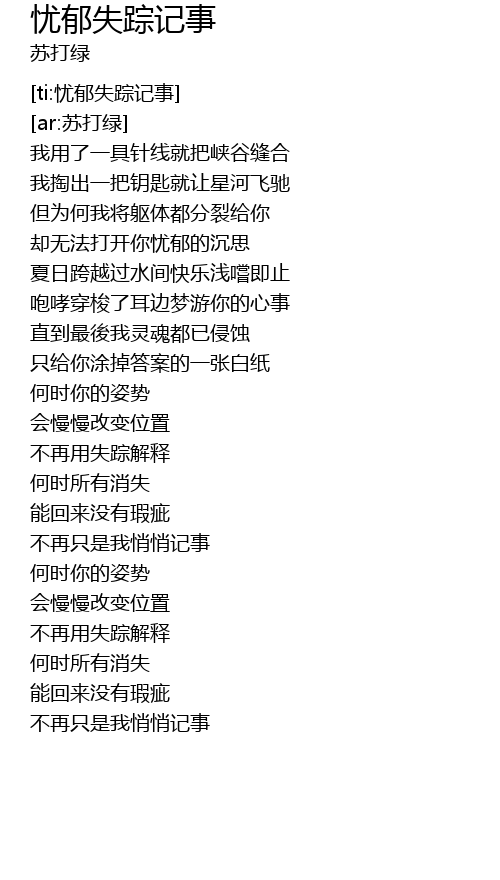 忧郁失踪记事
苏打绿

[ti:忧郁失踪记事]
[ar:苏打绿]
我用了一具针线就把峡谷缝合
我掏出一把钥匙就让星河飞驰
但为何我将躯体都分裂给你
却无法打开你忧郁的沉思
夏日跨越过水间快乐浅嚐即止
咆哮穿梭了耳边梦游你的心事
直到最後我灵魂都已侵蚀
只给你涂掉答案的一张白纸
何时你的姿势
会慢慢改变位置
不再用失踪解释
何时所有消失
能回来没有瑕疵
不再只是我悄悄记事
何时你的姿势
会慢慢改变位置
不再用失踪解释
何时所有消失
能回来没有瑕疵
不再只是我悄悄记事